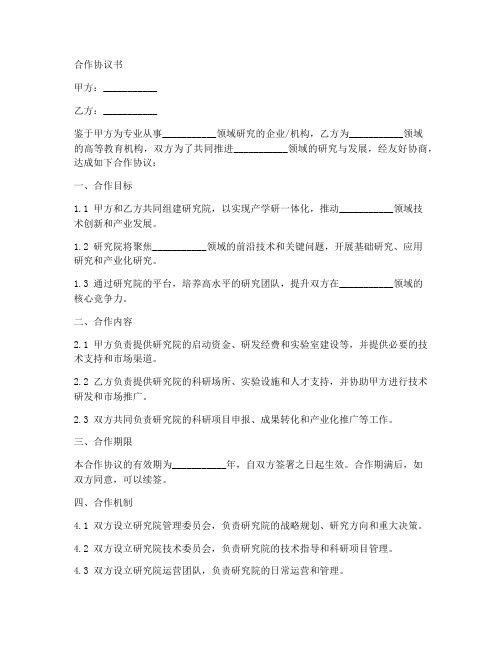 合作协议书

甲方：__________

乙方：__________

鉴于甲方为专业从事__________领域研究的企业/机构，乙方为__________领域的高等教育机构，双方为了共同推进__________领域的研究与发展，经友好协商，达成如下合作协议：

一、合作目标

1.1 甲方和乙方共同组建研究院，以实现产学研一体化，推动__________领域技术创新和产业发展。

1.2 研究院将聚焦__________领域的前沿技术和关键问题，开展基础研究、应用研究和产业化研究。

1.3 通过研究院的平台，培养高水平的研究团队，提升双方在__________领域的核心竞争力。

二、合作内容

2.1 甲方负责提供研究院的启动资金、研发经费和实验室建设等，并提供必要的技术支持和市场渠道。

2.2 乙方负责提供研究院的科研场所、实验设施和人才支持，并协助甲方进行技术研发和市场推广。

2.3 双方共同负责研究院的科研项目申报、成果转化和产业化推广等工作。

三、合作期限

本合作协议的有效期为__________年，自双方签署之日起生效。合作期满后，如双方同意，可以续签。

四、合作机制

4.1 双方设立研究院管理委员会，负责研究院的战略规划、研究方向和重大决策。

4.2 双方设立研究院技术委员会，负责研究院的技术指导和科研项目管理。

4.3 双方设立研究院运营团队，负责研究院的日常运营和管理。